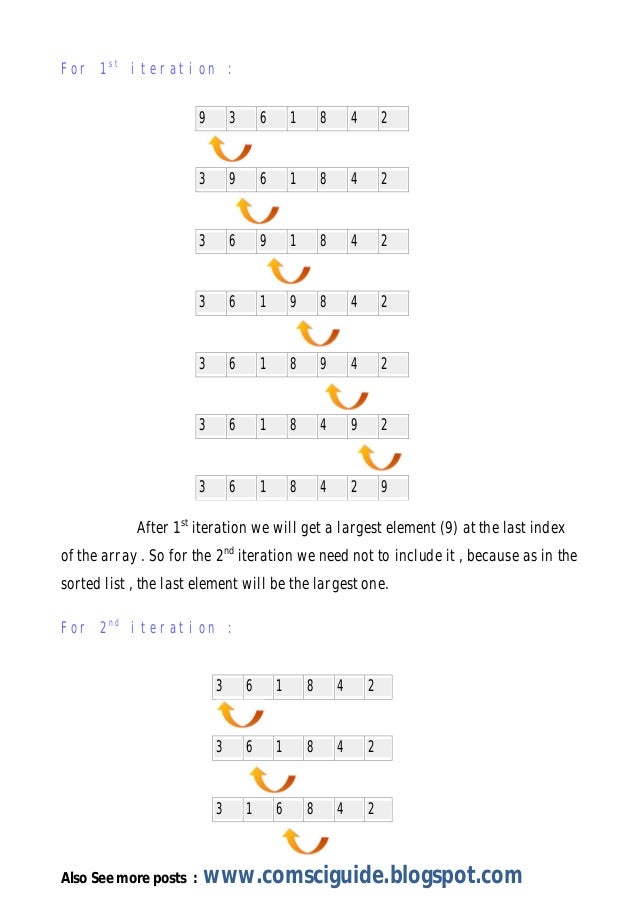 For $1^{st}$ iteration :

| 9 | 3 | 6 | 1 | 8 | 4 | 2 |
|---|---|---|---|---|---|---|

| 3 | 9 | 6 | 1 | 8 | 4 | 2 |
|---|---|---|---|---|---|---|

| 3 | 6 | 9 | 1 | 8 | 4 | 2 |
|---|---|---|---|---|---|---|

| 3 | 6 | 1 | 9 | 8 | 4 | 2 |
|---|---|---|---|---|---|---|

| 3 | 6 | 1 | 8 | 9 | 4 | 2 |
|---|---|---|---|---|---|---|

| 3 | 6 | 1 | 8 | 4 | 9 | 2 |
|---|---|---|---|---|---|---|

| 3 | 6 | 1 | 8 | 4 | 2 | 9 |
|---|---|---|---|---|---|---|

After $1^{st}$ iteration we will get a largest element (9) at the last index of the array . So for the $2^{nd}$ iteration we need not to include it , because as in the sorted list , the last element will be the largest one.

For $2^{nd}$ iteration :

| 3 | 6 | 1 | 8 | 4 | 2 |
|---|---|---|---|---|---|

| 3 | 6 | 1 | 8 | 4 | 2 |
|---|---|---|---|---|---|

| 3 | 1 | 6 | 8 | 4 | 2 |
|---|---|---|---|---|---|

Also See more posts : www.comsciguide.blogspot.com